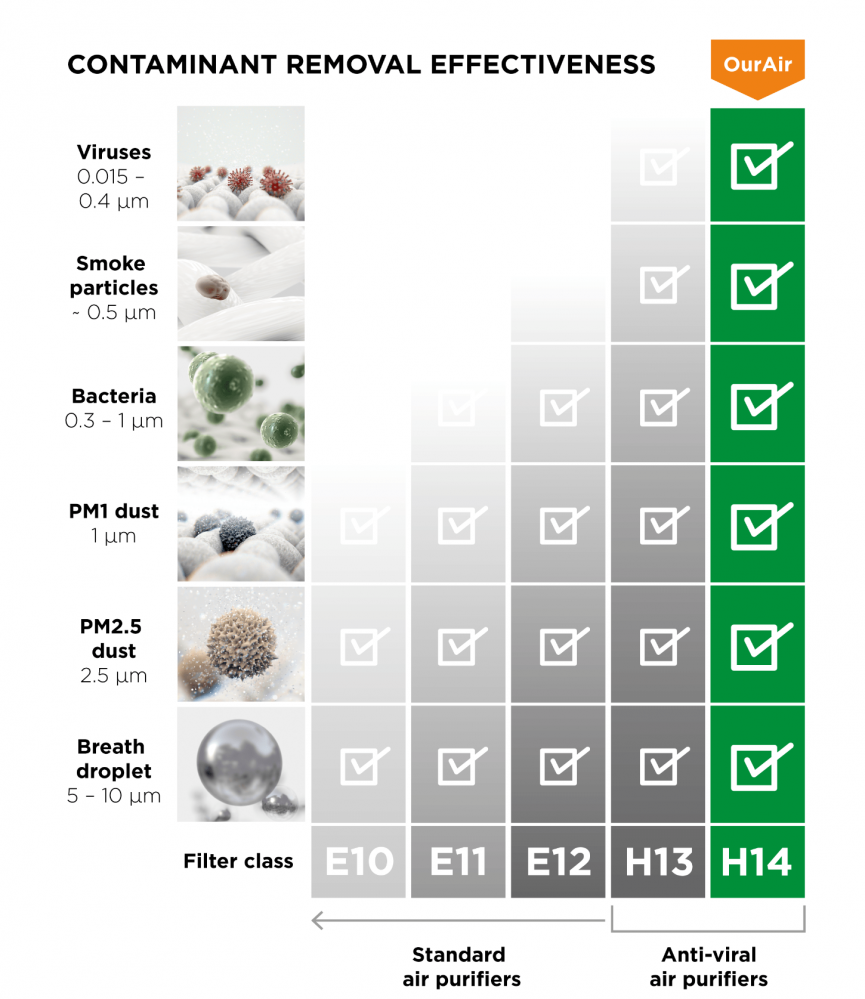 CONTAMINANT REMOVAL EFFECTIVENESS

OurAir

Viruses 0.015 – 0.4 µm

Smoke particles ~ 0.5 µm

Bacteria 0.3 – 1 µm

PM1 dust 1 µm

PM2.5 dust 2.5 µm

Breath droplet 5 – 10 µm

Filter class E10 E11 E12 H13 H14

Standard air purifiers

Anti-viral air purifiers